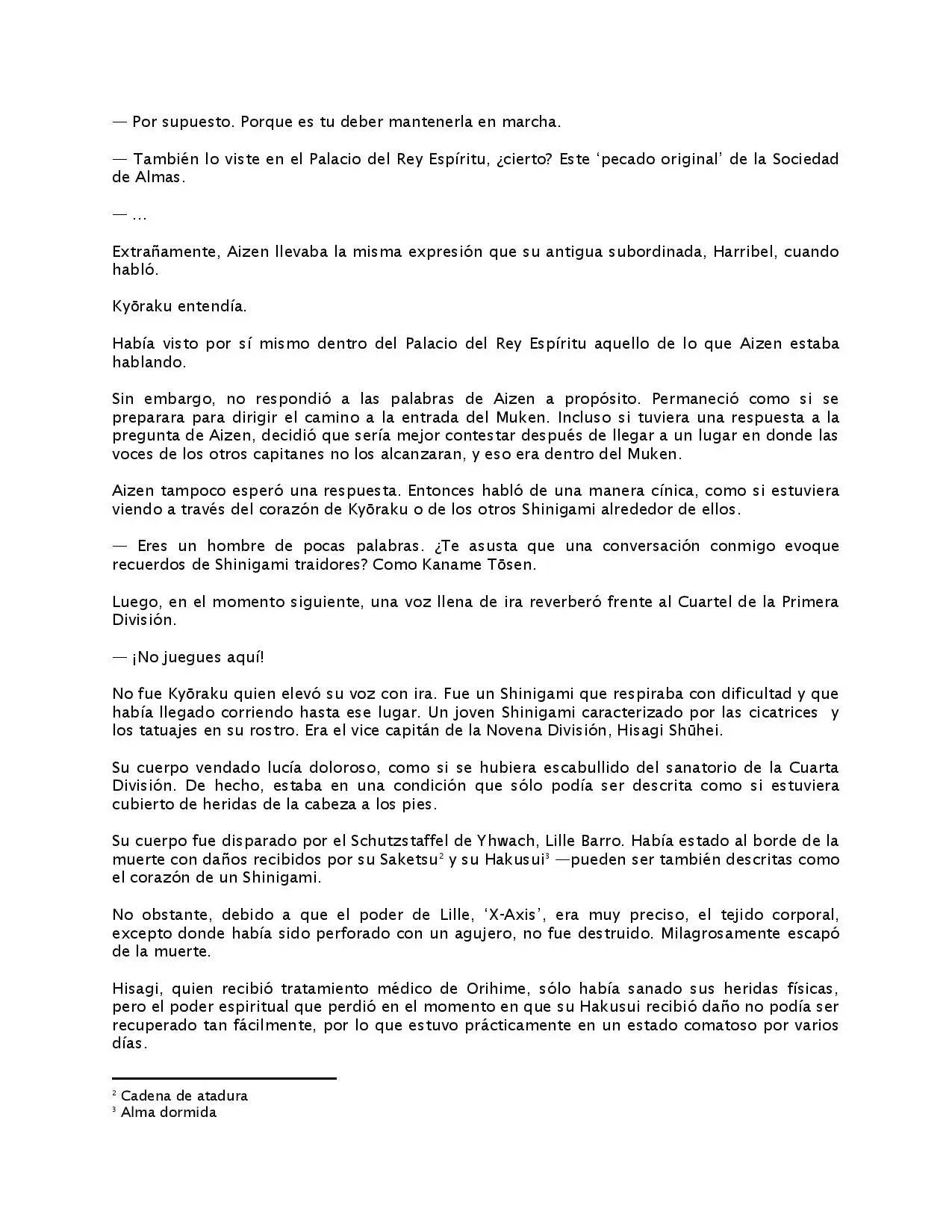 — Por supuesto. Porque es tu deber mantenerla en marcha.

— También lo viste en el Palacio del Rey Espíritu, ¿cierto? Este ‘pecado original’ de la Sociedad de Almas.

— …

Extrañamente, Aizen llevaba la misma expresión que su antigua subordinada, Harribel, cuando habló.

Kyōraku entendía.

Había visto por sí mismo dentro del Palacio del Rey Espíritu aquello de lo que Aizen estaba hablando.

Sin embargo, no respondió a las palabras de Aizen a propósito. Permaneció como si se preparara para dirigir el camino a la entrada del Muken. Incluso si tuviera una respuesta a la pregunta de Aizen, decidió que sería mejor contestar después de llegar a un lugar en donde las voces de los otros capitanes no los alcanzaran, y eso era dentro del Muken.

Aizen tampoco esperó una respuesta. Entonces habló de una manera cínica, como si estuviera viendo a través del corazón de Kyōraku o de los otros Shinigami alrededor de ellos.

— Eres un hombre de pocas palabras. ¿Te asusta que una conversación conmigo evoque recuerdos de Shinigami traidores? Como Kaname Tōsen.

Luego, en el momento siguiente, una voz llena de ira reverberó frente al Cuartel de la Primera División.

— ¡No juegues aquí!

No fue Kyōraku quien elevó su voz con ira. Fue un Shinigami que respiraba con dificultad y que había llegado corriendo hasta ese lugar. Un joven Shinigami caracterizado por las cicatrices y los tatuajes en su rostro. Era el vice capitán de la Novena División, Hisagi Shūhei.

Su cuerpo vendado lucía doloroso, como si se hubiera escabullido del sanatorio de la Cuarta División. De hecho, estaba en una condición que sólo podía ser descrita como si estuviera cubierto de heridas de la cabeza a los pies.

Su cuerpo fue disparado por el Schutzstaffel de Yhwach, Lille Barro. Había estado al borde de la muerte con daños recibidos por su Saketsu$^2$ y su Hakusui$^3$ —pueden ser también descritas como el corazón de un Shinigami.

No obstante, debido a que el poder de Lille, ‘X-Axis’, era muy preciso, el tejido corporal, excepto donde había sido perforado con un agujero, no fue destruido. Milagrosamente escapó de la muerte.

Hisagi, quien recibió tratamiento médico de Orihime, sólo había sanado sus heridas físicas, pero el poder espiritual que perdió en el momento en que su Hakusui recibió daño no podía ser recuperado tan fácilmente, por lo que estuvo prácticamente en un estado comatoso por varios días.

$^2$ Cadena de atadura
$^3$ Alma dormida